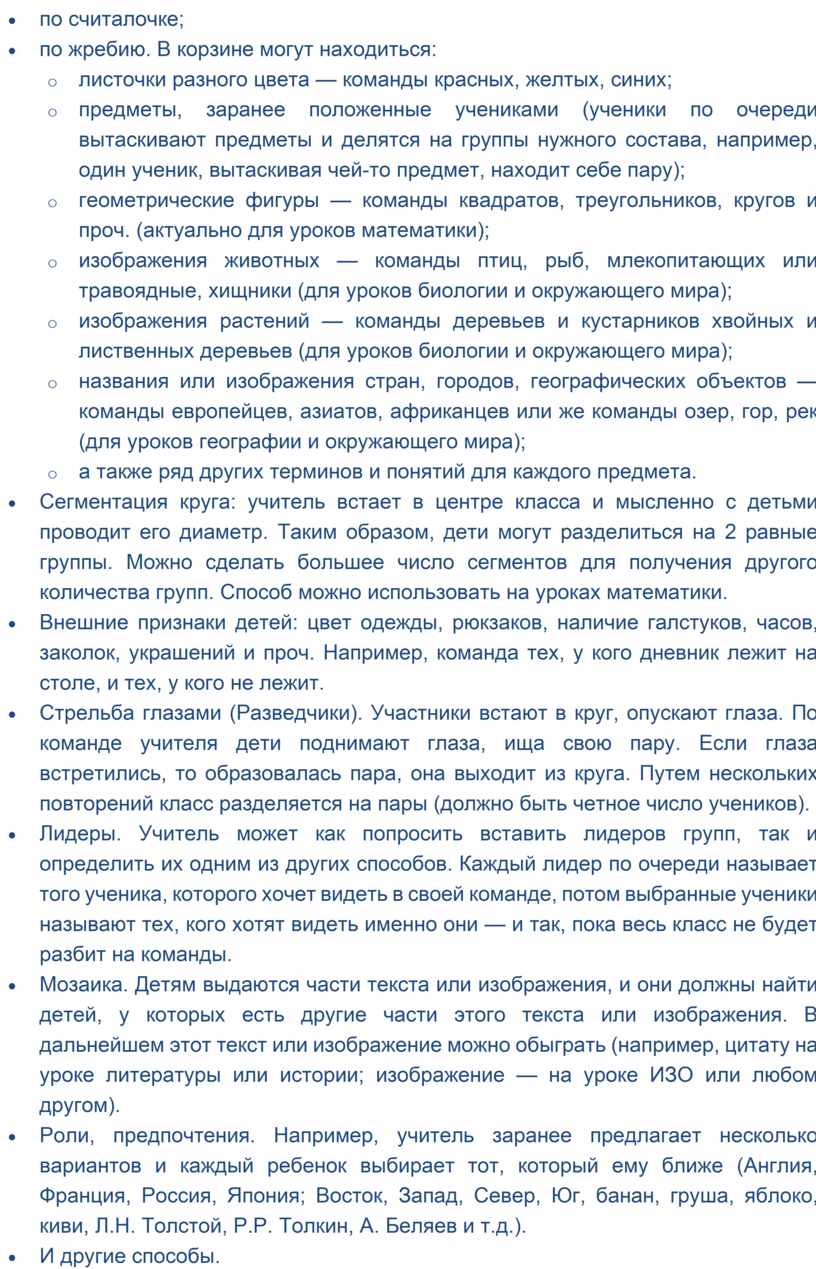 • по считалочке;
• по жребию. В корзине могут находиться:
 o листочки разного цвета — команды красных, желтых, синих;
 o предметы, заранее положенные учениками (ученики по очереди вытаскивают предметы и делятся на группы нужного состава, например, один ученик, вытаскивая чей-то предмет, находит себе пару);
 o геометрические фигуры — команды квадратов, треугольников, кругов и проч. (актуально для уроков математики);
 o изображения животных — команды птиц, рыб, млекопитающих или травоядные, хищники (для уроков биологии и окружающего мира);
 o изображения растений — команды деревьев и кустарников хвойных и лиственных деревьев (для уроков биологии и окружающего мира);
 o названия или изображения стран, городов, географических объектов — команды европейцев, азиатов, африканцев или же команды озер, гор, рек (для уроков географии и окружающего мира);
 o а также ряд других терминов и понятий для каждого предмета.
• Сегментация круга: учитель встает в центре класса и мысленно с детьми проводит его диаметр. Таким образом, дети могут разделиться на 2 равные группы. Можно сделать большее число сегментов для получения другого количества групп. Способ можно использовать на уроках математики.
• Внешние признаки детей: цвет одежды, рюкзаков, наличие галстуков, часов, заколок, украшений и проч. Например, команда тех, у кого дневник лежит на столе, и тех, у кого не лежит.
• Стрельба глазами (Разведчики). Участники встают в круг, опускают глаза. По команде учителя дети поднимают глаза, ища свою пару. Если глаза встретились, то образовалась пара, она выходит из круга. Путем нескольких повторений класс разделяется на пары (должно быть четное число учеников).
• Лидеры. Учитель может как попросить вставить лидеров групп, так и определить их одним из других способов. Каждый лидер по очереди называет того ученика, которого хочет видеть в своей команде, потом выбранные ученики называют тех, кого хотят видеть именно они — и так, пока весь класс не будет разбит на команды.
• Мозаика. Детям выдаются части текста или изображения, и они должны найти детей, у которых есть другие части этого текста или изображения. В дальнейшем этот текст или изображение можно обыграть (например, цитату на уроке литературы или истории; изображение — на уроке ИЗО или любом другом).
• Роли, предпочтения. Например, учитель заранее предлагает несколько вариантов и каждый ребенок выбирает тот, который ему ближе (Англия, Франция, Россия, Япония; Восток, Запад, Север, Юг, банан, груша, яблоко, киви, Л.Н. Толстой, Р.Р. Толкин, А. Беляев и т.д.).
• И другие способы.